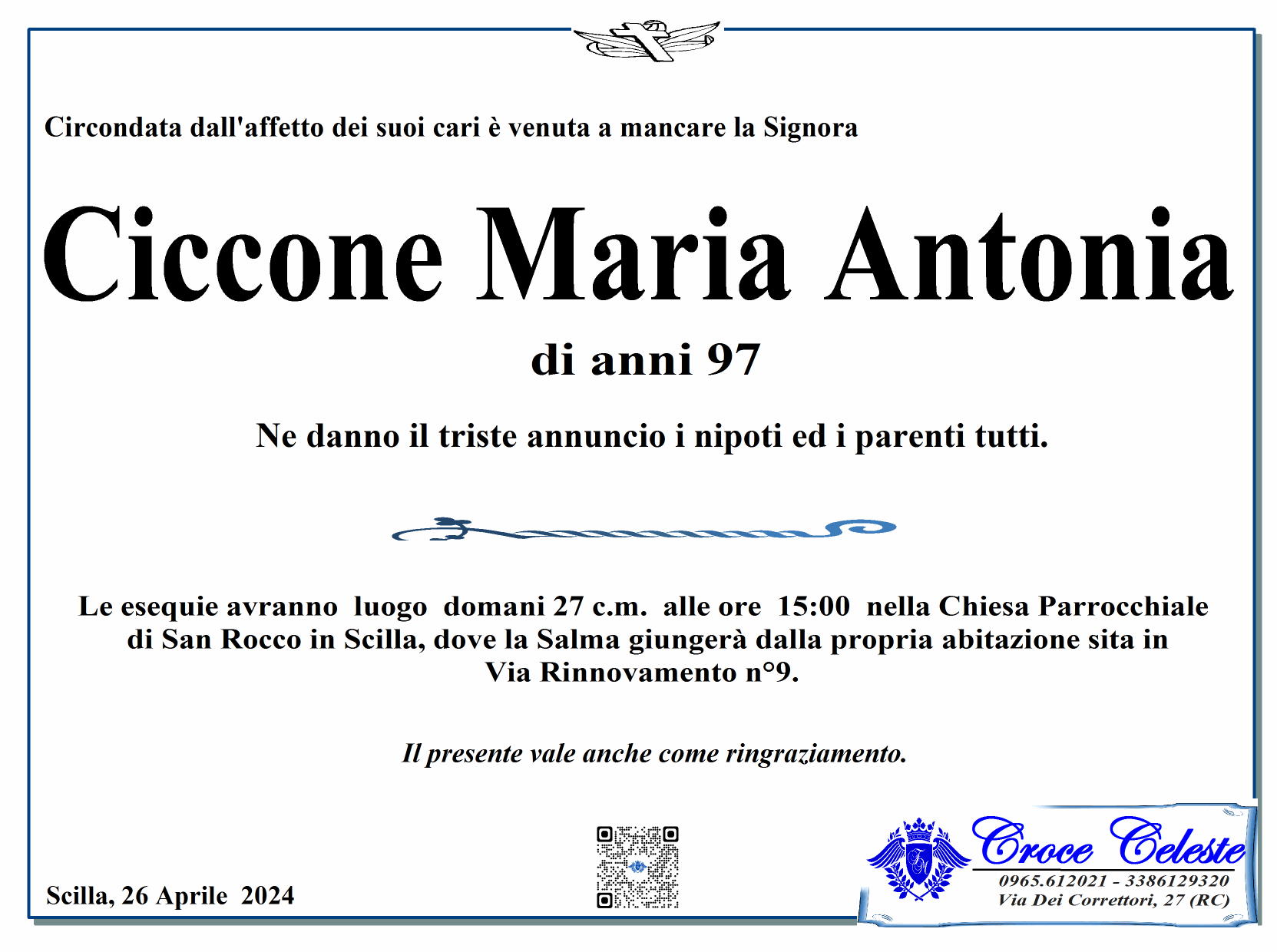 Circondata dall'affetto dei suoi cari è venuta a mancare la Signora

Ciccone Maria Antonia

di anni 97

Ne danno il triste annuncio i nipoti ed i parenti tutti.

Le esequie avranno luogo domani 27 c.m. alle ore 15:00 nella Chiesa Parrocchiale di San Rocco in Scilla, dove la Salma giungerà dalla propria abitazione sita in Via Rinnovamento n°9.

Il presente vale anche come ringraziamento.

Scilla, 26 Aprile 2024

Croce Celeste
0965.612021 - 3386129320
Via Dei Correttori, 27 (RC)